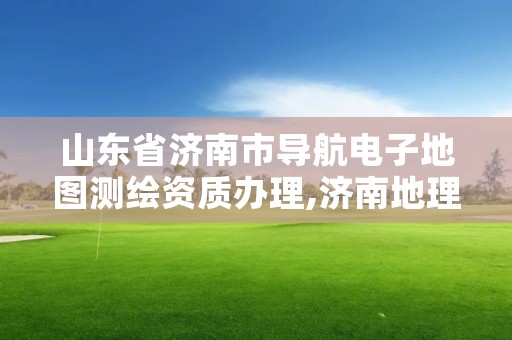 山东省济南市导航电子地图测绘资质办理,济南地理